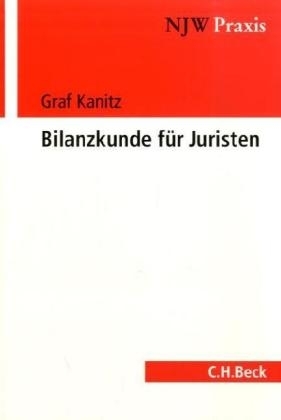 NJW Praxis

Graf Kanitz

Bilanzkunde für Juristen

C.H.Beck